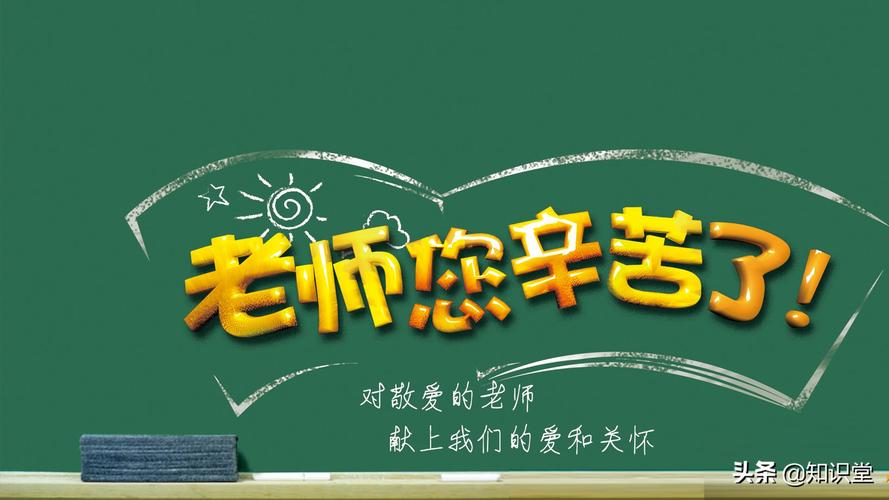 老师您辛苦了！

对敬爱的老师
献上我们的爱和关怀

头条 @知识堂